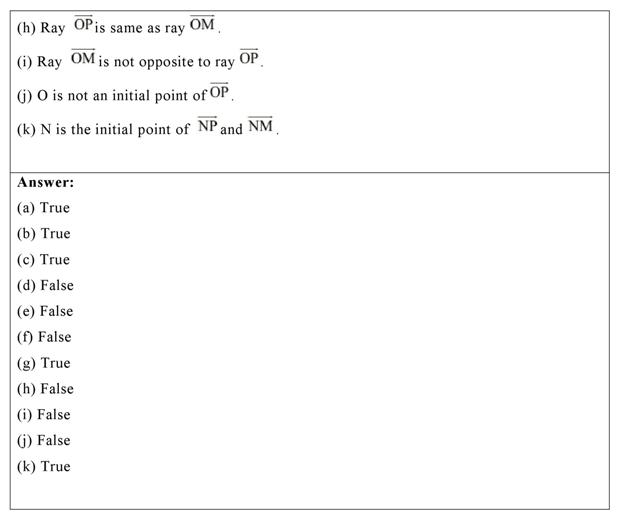 (h) Ray $\overrightarrow{OP}$ is same as ray $\overrightarrow{OM}$.

(i) Ray $\overrightarrow{OM}$ is not opposite to ray $\overrightarrow{OP}$.

(j) O is not an initial point of $\overrightarrow{OP}$.

(k) N is the initial point of $\overrightarrow{NP}$ and $\overrightarrow{NM}$.

Answer:

(a) True

(b) True

(c) True

(d) False

(e) False

(f) False

(g) True

(h) False

(i) False

(j) False

(k) True